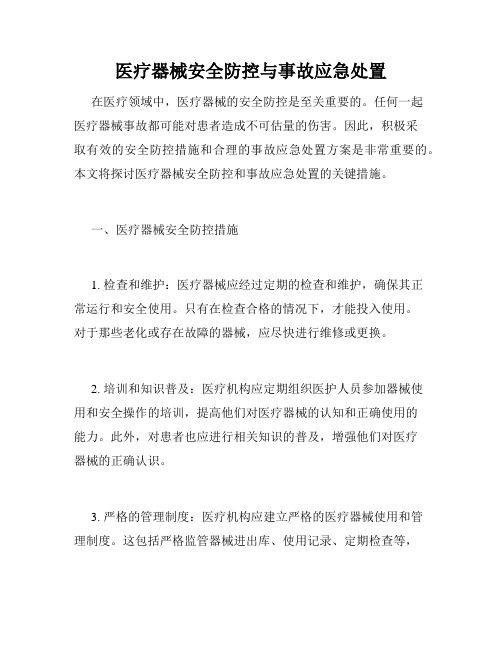 医疗器械安全防控与事故应急处置

在医疗领域中，医疗器械的安全防控是至关重要的。任何一起医疗器械事故都可能对患者造成不可估量的伤害。因此，积极采取有效的安全防控措施和合理的事故应急处置方案是非常重要的。本文将探讨医疗器械安全防控和事故应急处置的关键措施。

一、医疗器械安全防控措施

1. 检查和维护：医疗器械应经过定期的检查和维护，确保其正常运行和安全使用。只有在检查合格的情况下，才能投入使用。对于那些老化或存在故障的器械，应尽快进行维修或更换。

2. 培训和知识普及：医疗机构应定期组织医护人员参加器械使用和安全操作的培训，提高他们对医疗器械的认知和正确使用的能力。此外，对患者也应进行相关知识的普及，增强他们对医疗器械的正确认识。

3. 严格的管理制度：医疗机构应建立严格的医疗器械使用和管理制度。这包括严格监管器械进出库、使用记录、定期检查等，